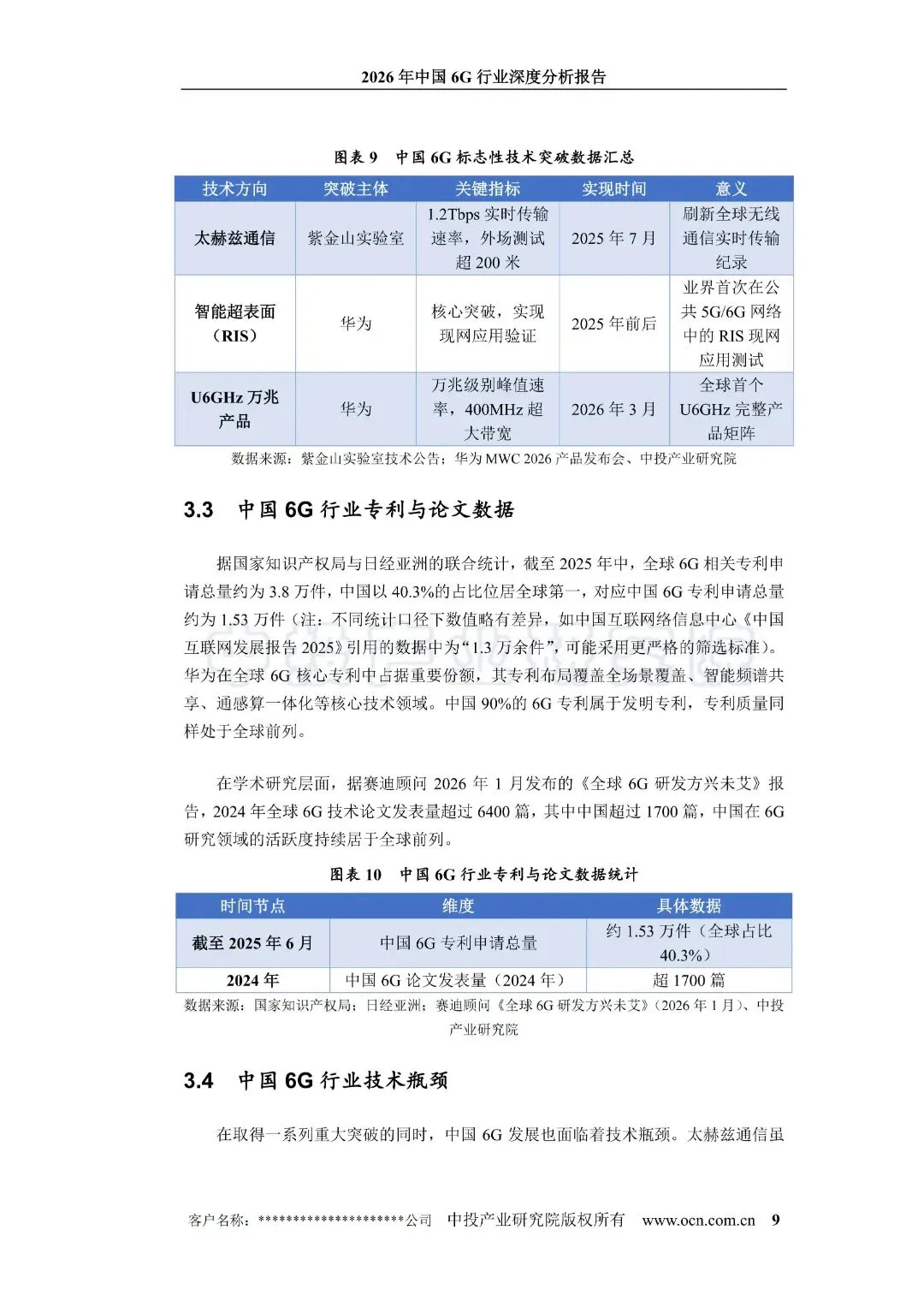 2026 年中国 6G 行业深度分析报告

图表 9　中国 6G 标志性技术突破数据汇总

| 技术方向 | 突破主体 | 关键指标 | 实现时间 | 意义 |
|---|---|---|---|---|
| 太赫兹通信 | 紫金山实验室 | 1.2Tbps 实时传输速率，外场测试超 200 米 | 2025 年 7 月 | 刷新全球无线通信实时传输纪录 |
| 智能超表面（RIS） | 华为 | 核心突破，实现现网应用验证 | 2025 年前后 | 业界首次在公共 5G/6G 网络中的 RIS 现网应用测试 |
| U6GHz 万兆产品 | 华为 | 万兆级别峰值速率，400MHz 超大带宽 | 2026 年 3 月 | 全球首个 U6GHz 完整产品矩阵 |

数据来源：紫金山实验室技术公告；华为 MWC 2026 产品发布会、中投产业研究院

3.3　中国 6G 行业专利与论文数据

据国家知识产权局与日经亚洲的联合统计，截至 2025 年中，全球 6G 相关专利申请总量约为 3.8 万件，中国以 40.3%的占比位居全球第一，对应中国 6G 专利申请总量约为 1.53 万件（注：不同统计口径下数值略有差异，如中国互联网络信息中心《中国互联网发展报告 2025》引用的数据中为“1.3 万余件”，可能采用更严格的筛选标准）。华为在全球 6G 核心专利中占据重要份额，其专利布局覆盖全场景覆盖、智能频谱共享、通感算一体化等核心技术领域。中国 90%的 6G 专利属于发明专利，专利质量同样处于全球前列。

在学术研究层面，据赛迪顾问 2026 年 1 月发布的《全球 6G 研发方兴未艾》报告，2024 年全球 6G 技术论文发表量超过 6400 篇，其中中国超过 1700 篇，中国在 6G 研究领域的活跃度持续居于全球前列。

图表 10　中国 6G 行业专利与论文数据统计

| 时间节点 | 维度 | 具体数据 |
|---|---|---|
| 截至 2025 年 6 月 | 中国 6G 专利申请总量 | 约 1.53 万件（全球占比 40.3%） |
| 2024 年 | 中国 6G 论文发表量（2024 年） | 超 1700 篇 |

数据来源：国家知识产权局；日经亚洲；赛迪顾问《全球 6G 研发方兴未艾》(2026 年 1 月)、中投产业研究院

3.4　中国 6G 行业技术瓶颈

在取得一系列重大突破的同时，中国 6G 发展也面临着技术瓶颈。太赫兹通信虽

客户名称：*********************公司　中投产业研究院版权所有　www.ocn.com.cn　9